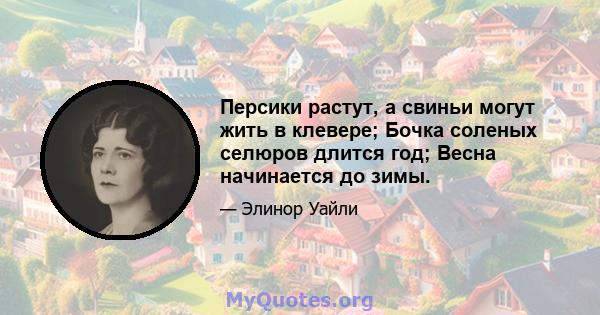 Персики растут, а свиньи могут жить в клевере; Бочка соленых селюров длится год; Весна начинается до зимы.

— Элинор Уайли

MyQuotes.org